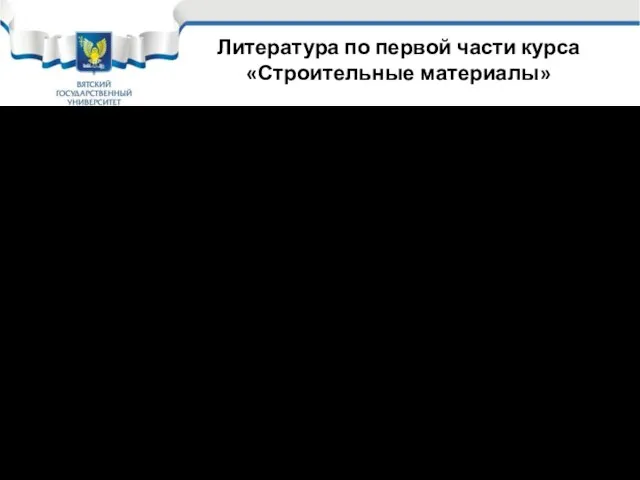 ВЯТСКИЙ ГОСУДАРСТВЕННЫЙ УНИВЕРСИТЕТ

Литература по первой части курса «Строительные материалы»